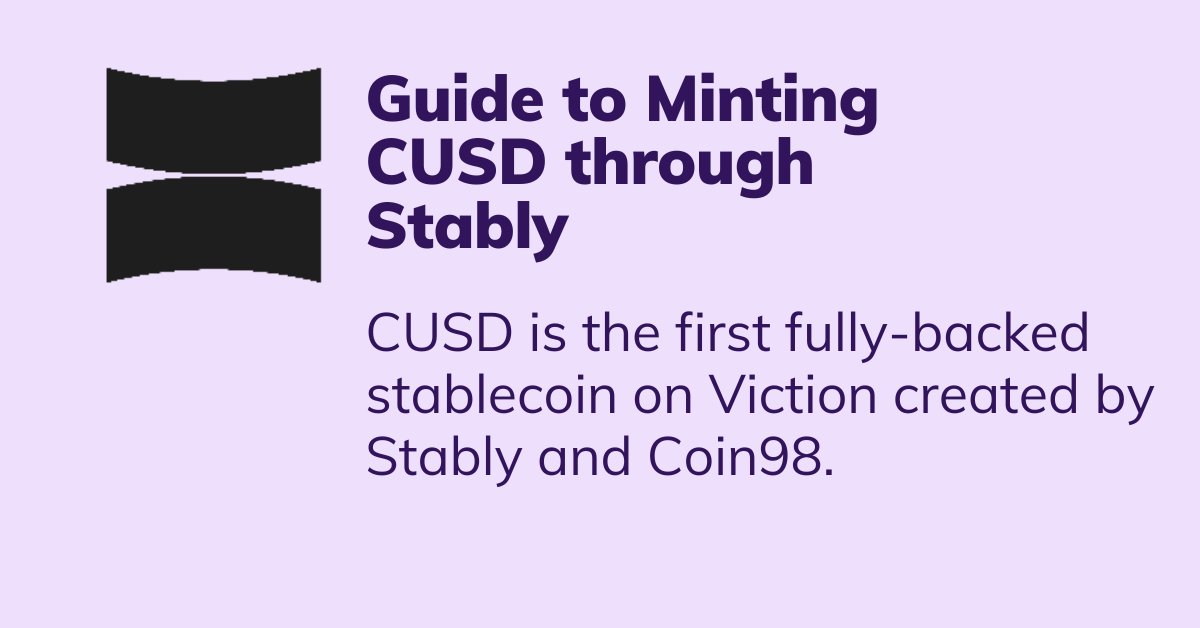 Guide to Minting CUSD through Stably

CUSD is the first fully-backed stablecoin on Viction created by Stably and Coin98.